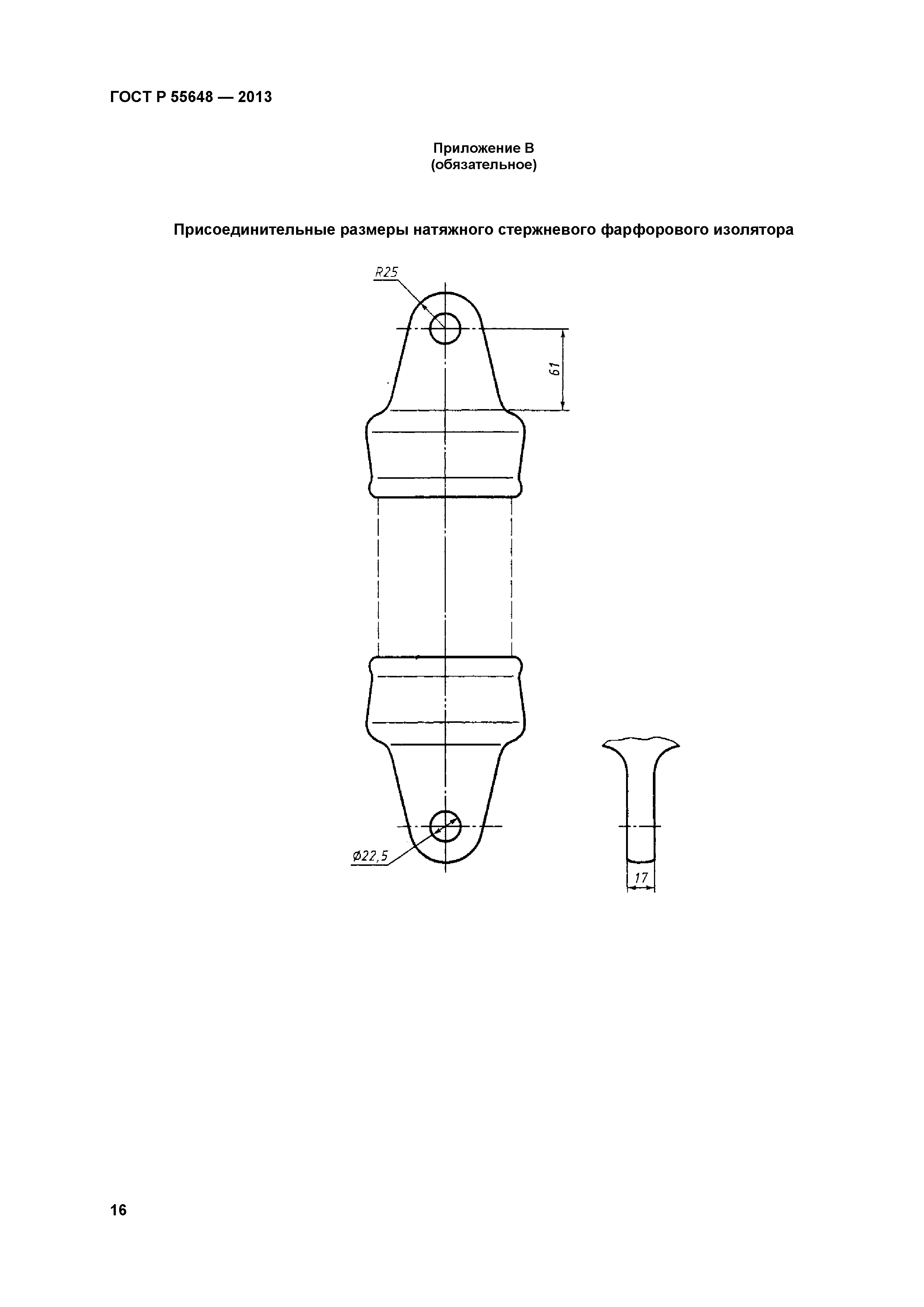 ГОСТ Р 55648 — 2013

Приложение В
(обязательное)

Присоединительные размеры натяжного стержневого фарфорового изолятора

R25

61

Ø22,5

17

16